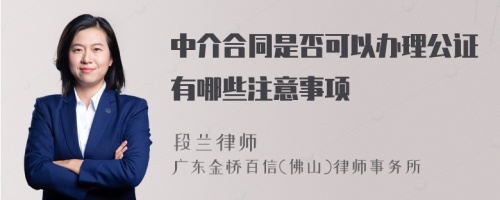 中介合同是否可以办理公证有哪些注意事项

段兰律师

广东金桥百信(佛山)律师事务所